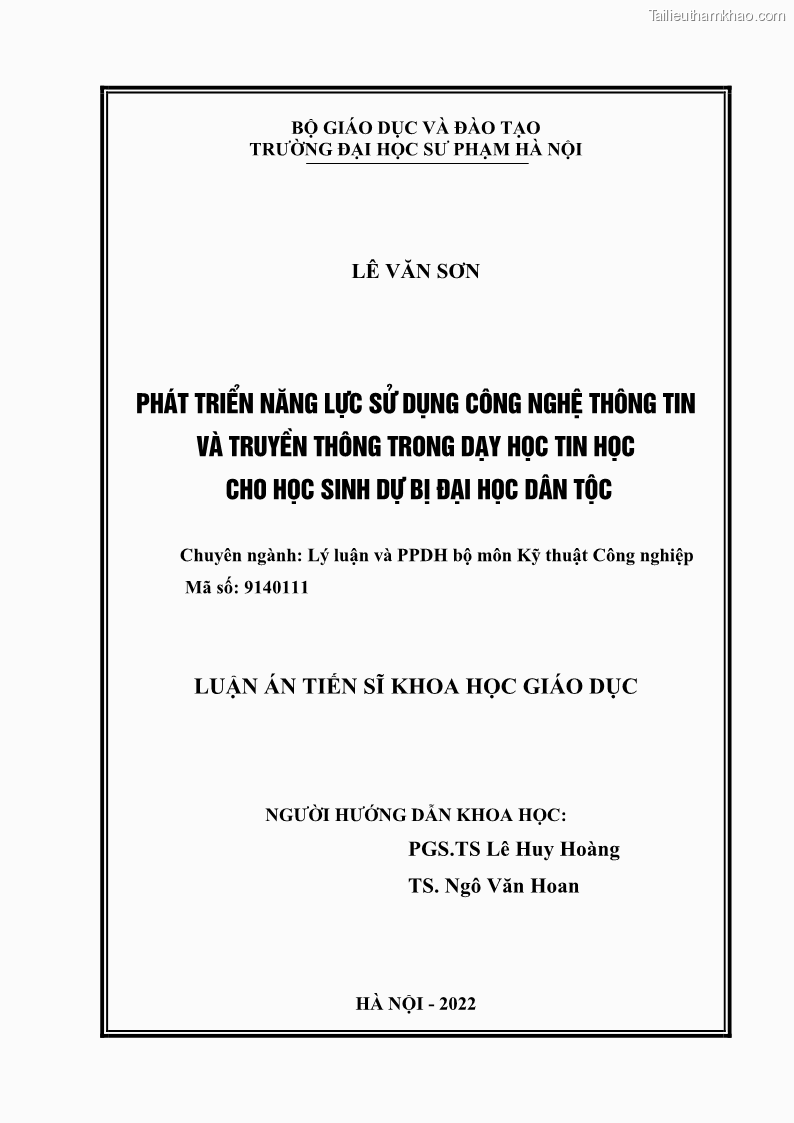 Tailieuthamkhao.com

BỘ GIÁO DỤC VÀ ĐÀO TẠO
TRƯỜNG ĐẠI HỌC SƯ PHẠM HÀ NỘI

LÊ VĂN SƠN

PHÁT TRIỂN NĂNG LỰC SỬ DỤNG CÔNG NGHỆ THÔNG TIN VÀ TRUYỀN THÔNG TRONG DẠY HỌC TIN HỌC CHO HỌC SINH DỰ BỊ ĐẠI HỌC DÂN TỘC

Chuyên ngành: Lý luận và PPDH bộ môn Kỹ thuật Công nghiệp
Mã số: 9140111

LUẬN ÁN TIẾN SĨ KHOA HỌC GIÁO DỤC

NGƯỜI HƯỚNG DẪN KHOA HỌC:
PGS.TS Lê Huy Hoàng
TS. Ngô Văn Hoan

HÀ NỘI - 2022